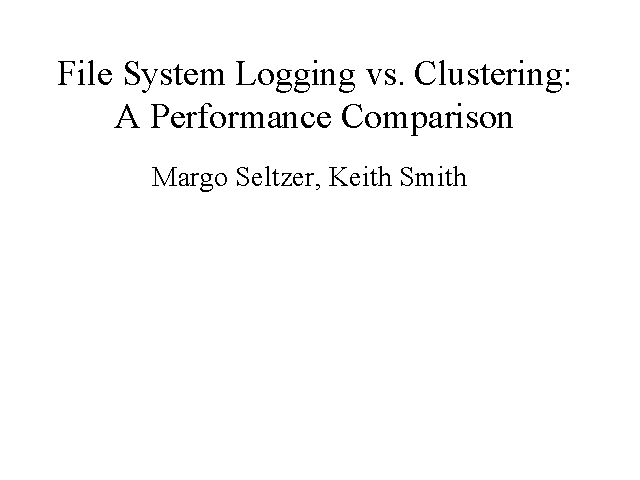 File System Logging vs. Clustering:
A Performance Comparison

Margo Seltzer, Keith Smith